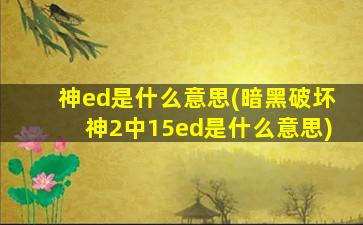 神ed是什么意思(暗黑破坏神2中15ed是什么意思)